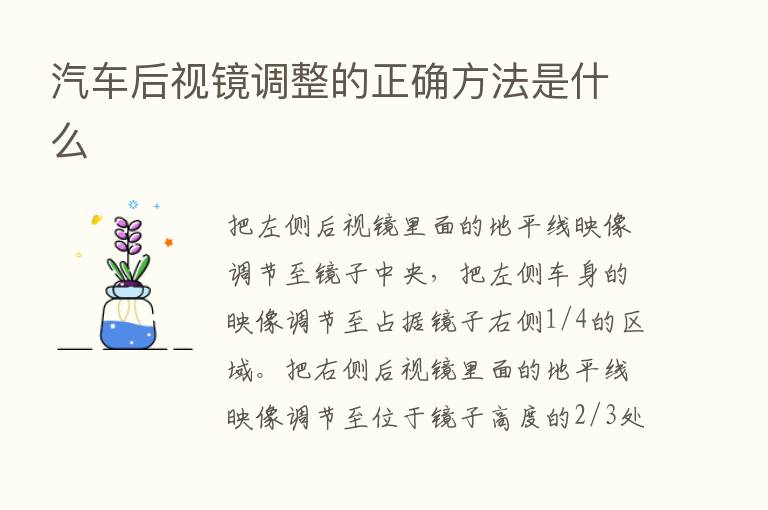 汽车后视镜调整的正确方法是什么

把左侧后视镜里面的地平线映像调节至镜子中央，把左侧车身的映像调节至占据镜子右侧1/4的区域。把右侧后视镜里面的地平线映像调节至位于镜子高度的2/3处